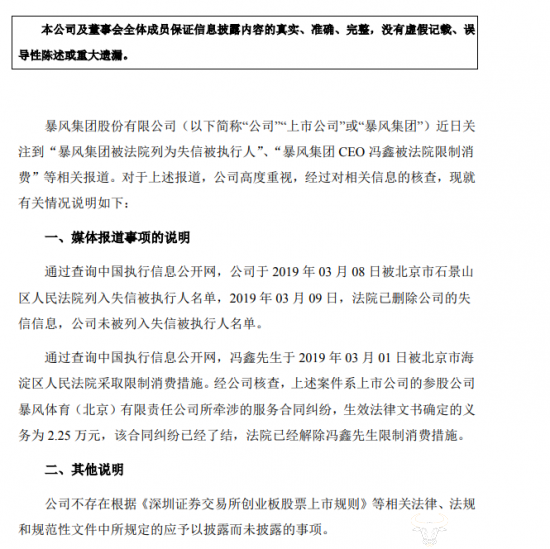 本公司及董事会全体成员保证信息披露内容的真实、准确、完整，没有虚假记载、误导性陈述或重大遗漏。

暴风集团股份有限公司（以下简称“公司”“上市公司”或“暴风集团”）近日关注到“暴风集团被法院列为失信被执行人”、“暴风集团 CEO 冯鑫被法院限制消费”等相关报道。对于上述报道，公司高度重视，经过对相关信息的核查，现就有关情况说明如下：

一、媒体报道事项的说明

通过查询中国执行信息公开网，公司于 2019 年 03 月 08 日被北京市石景山区人民法院列入失信被执行人名单，2019 年 03 月 09 日，法院已删除公司的失信信息，公司未被列入失信被执行人名单。

通过查询中国执行信息公开网，冯鑫先生于 2019 年 03 月 01 日被北京市海淀区人民法院采取限制消费措施。经公司核查，上述案件系上市公司的参股公司暴风体育（北京）有限责任公司所牵涉的服务合同纠纷，生效法律文书确定的义务为 2.25 万元，该合同纠纷已经了结，法院已经解除冯鑫先生限制消费措施。

二、其他说明

公司不存在根据《深圳证券交易所创业板股票上市规则》等相关法律、法规和规范性文件中所规定的应予以披露而未披露的事项。